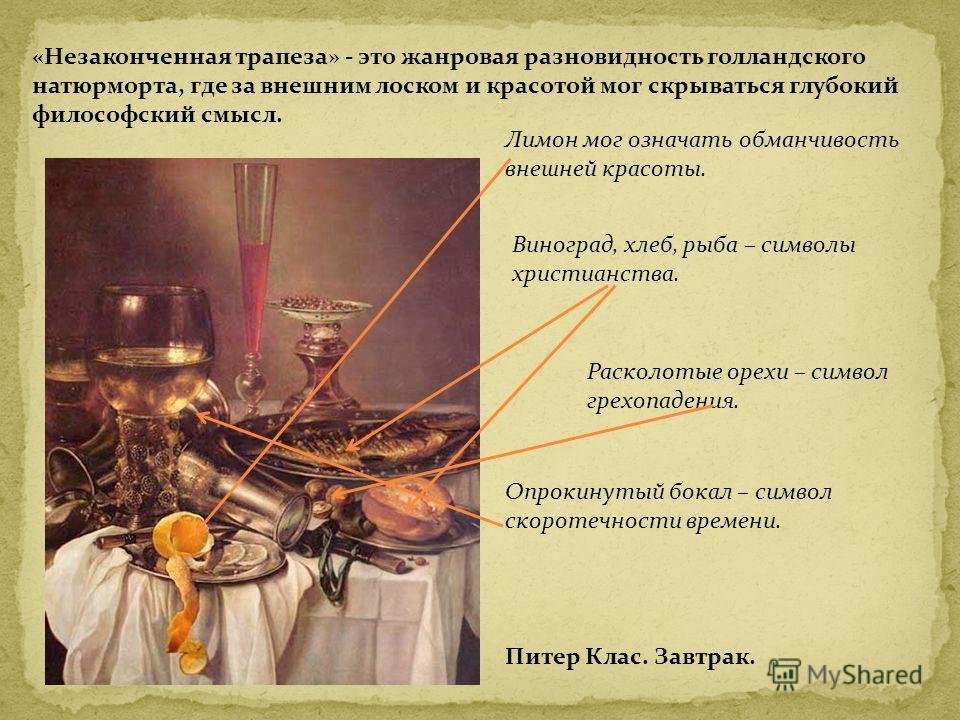 «Незаконченная трапеза» - это жанровая разновидность голландского натюрморта, где за внешним лоском и красотой мог скрываться глубокий философский смысл.

Лимон мог означать обманчивость внешней красоты.

Виноград, хлеб, рыба – символы христианства.

Расколотые орехи – символ грехопадения.

Опрокинутый бокал – символ скоротечности времени.

Питер Клас. Завтрак.

MyShared